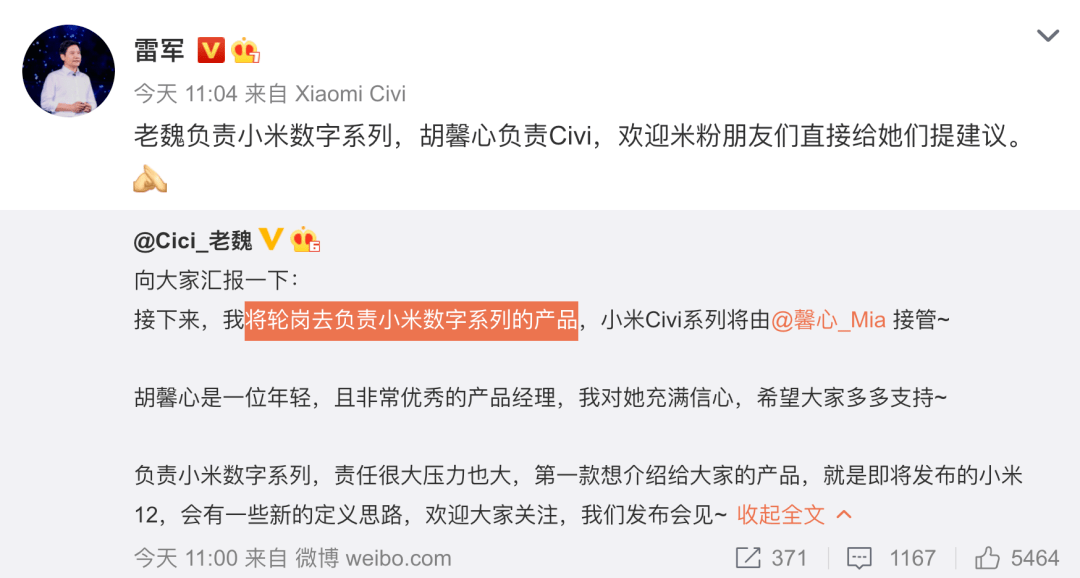 雷军

今天 11:04 来自 Xiaomi Civi

老魏负责小米数字系列，胡馨心负责Civi，欢迎米粉朋友们直接给她们提建议。

@Cici_老魏

向大家汇报一下：

接下来，我将轮岗去负责小米数字系列的产品，小米Civi系列将由@馨心_Mia 接管~

胡馨心是一位年轻，且非常优秀的产品经理，我对她充满信心，希望大家多多支持~

负责小米数字系列，责任很大压力也大，第一款想介绍给大家的产品，就是即将发布的小米12，会有一些新的定义思路，欢迎大家关注，我们发布会见~ 收起全文

今天 11:00 来自 微博 weibo.com

371 1167 5464